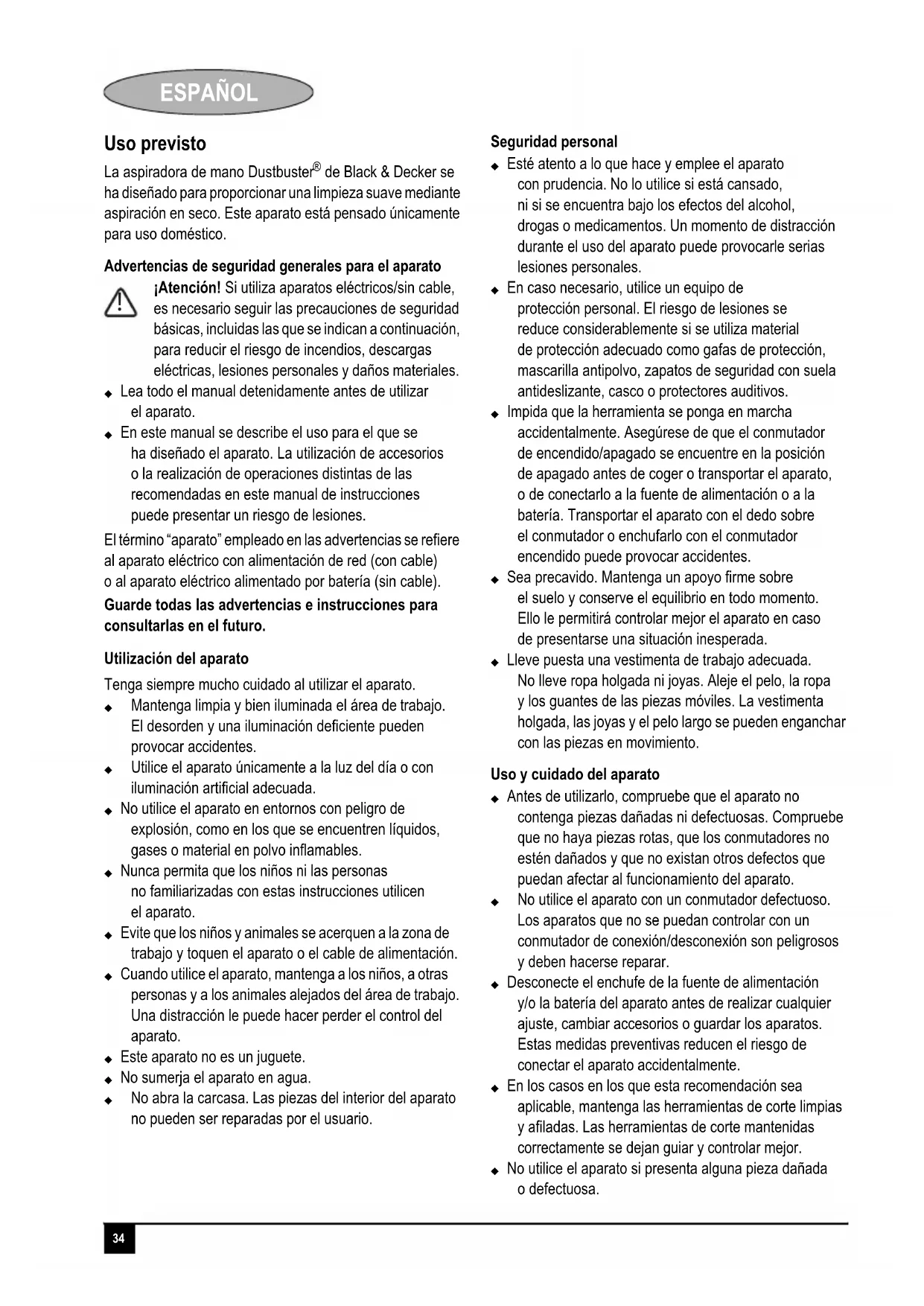 ESPAÑOL

Uso previsto

La aspiradora de mano Dustbuster® de Black & Decker se ha diseñado para proporcionar una limpieza suave mediante aspiración en seco. Este aparato está pensado únicamente para uso doméstico.

Advertencias de seguridad generales para el aparato

¡Atención! Si utiliza aparatos eléctricos/sin cable, es necesario seguir las precauciones de seguridad básicas, incluidas las que se indican a continuación, para reducir el riesgo de incendios, descargas eléctricas, lesiones personales y daños materiales.

◆ Lea todo el manual detenidamente antes de utilizar el aparato.
◆ En este manual se describe el uso para el que se ha diseñado el aparato. La utilización de accesorios o la realización de operaciones distintas de las recomendadas en este manual de instrucciones puede presentar un riesgo de lesiones.

El término "aparato" empleado en las advertencias se refiere al aparato eléctrico con alimentación de red (con cable) o al aparato eléctrico alimentado por batería (sin cable).

Guarde todas las advertencias e instrucciones para consultarlas en el futuro.

Utilización del aparato

Tenga siempre mucho cuidado al utilizar el aparato.
◆ Mantenga limpia y bien iluminada el área de trabajo. El desorden y una iluminación deficiente pueden provocar accidentes.
◆ Utilice el aparato únicamente a la luz del día o con iluminación artificial adecuada.
◆ No utilice el aparato en entornos con peligro de explosión, como en los que se encuentren líquidos, gases o material en polvo inflamables.
◆ Nunca permita que los niños ni las personas no familiarizadas con estas instrucciones utilicen el aparato.
◆ Evite que los niños y animales se acerquen a la zona de trabajo y toquen el aparato o el cable de alimentación.
◆ Cuando utilice el aparato, mantenga a los niños, a otras personas y a los animales alejados del área de trabajo. Una distracción le puede hacer perder el control del aparato.
◆ Este aparato no es un juguete.
◆ No sumerja el aparato en agua.
◆ No abra la carcasa. Las piezas del interior del aparato no pueden ser reparadas por el usuario.

Seguridad personal

◆ Esté atento a lo que hace y emplee el aparato con prudencia. No lo utilice si está cansado, ni si se encuentra bajo los efectos del alcohol, drogas o medicamentos. Un momento de distracción durante el uso del aparato puede provocarle serias lesiones personales.
◆ En caso necesario, utilice un equipo de protección personal. El riesgo de lesiones se reduce considerablemente si se utiliza material de protección adecuado como gafas de protección, mascarilla antipolvo, zapatos de seguridad con suela antideslizante, casco o protectores auditivos.
◆ Impida que la herramienta se ponga en marcha accidentalmente. Asegúrese de que el conmutador de encendido/apagado se encuentre en la posición de apagado antes de coger o transportar el aparato, o de conectarlo a la fuente de alimentación o a la batería. Transportar el aparato con el dedo sobre el conmutador o enchufarlo con el conmutador encendido puede provocar accidentes.
◆ Sea precavido. Mantenga un apoyo firme sobre el suelo y conserve el equilibrio en todo momento. Ello le permitirá controlar mejor el aparato en caso de presentarse una situación inesperada.
◆ Lleve puesta una vestimenta de trabajo adecuada. No lleve ropa holgada ni joyas. Aleje el pelo, la ropa y los guantes de las piezas móviles. La vestimenta holgada, las joyas y el pelo largo se pueden enganchar con las piezas en movimiento.

Uso y cuidado del aparato

◆ Antes de utilizarlo, compruebe que el aparato no contenga piezas dañadas ni defectuosas. Compruebe que no haya piezas rotas, que los conmutadores no estén dañados y que no existan otros defectos que puedan afectar al funcionamiento del aparato.
◆ No utilice el aparato con un conmutador defectuoso. Los aparatos que no se puedan controlar con un conmutador de conexión/desconexión son peligrosos y deben hacerse reparar.
◆ Desconecte el enchufe de la fuente de alimentación y/o la batería del aparato antes de realizar cualquier ajuste, cambiar accesorios o guardar los aparatos. Estas medidas preventivas reducen el riesgo de conectar el aparato accidentalmente.
◆ En los casos en los que esta recomendación sea aplicable, mantenga las herramientas de corte limpias y afiladas. Las herramientas de corte mantenidas correctamente se dejan guiar y controlar mejor.
◆ No utilice el aparato si presenta alguna pieza dañada o defectuosa.

34